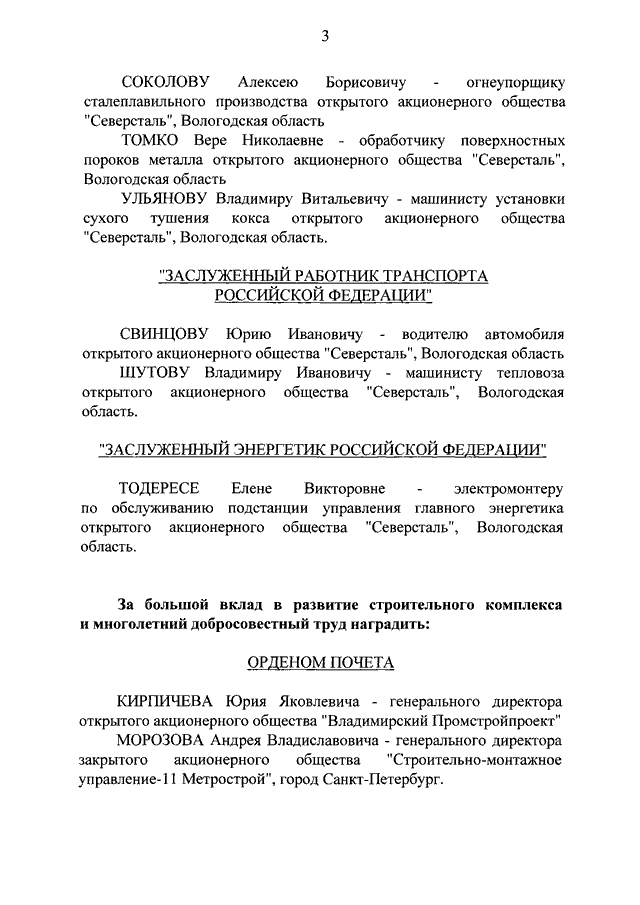 3

СОКОЛОВУ Алексею Борисовичу - огнеупорщику сталеплавильного производства открытого акционерного общества "Северсталь", Вологодская область

ТОМКО Вере Николаевне - обработчику поверхностных пороков металла открытого акционерного общества "Северсталь", Вологодская область

УЛЬЯНОВУ Владимиру Витальевичу - машинисту установки сухого тушения кокса открытого акционерного общества "Северсталь", Вологодская область.

"ЗАСЛУЖЕННЫЙ РАБОТНИК ТРАНСПОРТА РОССИЙСКОЙ ФЕДЕРАЦИИ"

СВИНЦОВУ Юрию Ивановичу - водителю автомобиля открытого акционерного общества "Северсталь", Вологодская область

ШУТОВУ Владимиру Ивановичу - машинисту тепловоза открытого акционерного общества "Северсталь", Вологодская область.

"ЗАСЛУЖЕННЫЙ ЭНЕРГЕТИК РОССИЙСКОЙ ФЕДЕРАЦИИ"

ТОДЕРЕСЕ Елене Викторовне - электромонтеру по обслуживанию подстанции управления главного энергетика открытого акционерного общества "Северсталь", Вологодская область.

За большой вклад в развитие строительного комплекса и многолетний добросовестный труд наградить:

ОРДЕНОМ ПОЧЕТА

КИРПИЧЕВА Юрия Яковлевича - генерального директора открытого акционерного общества "Владимирский Промстройпроект"

МОРОЗОВА Андрея Владиславовича - генерального директора закрытого акционерного общества "Строительно-монтажное управление-11 Метрострой", город Санкт-Петербург.